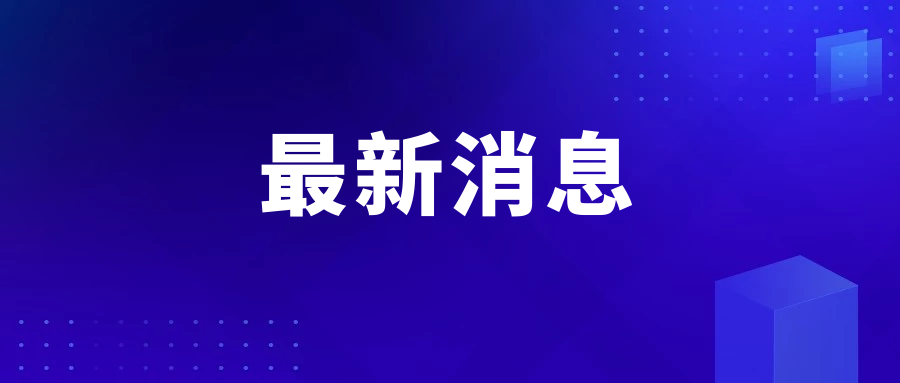 最新消息